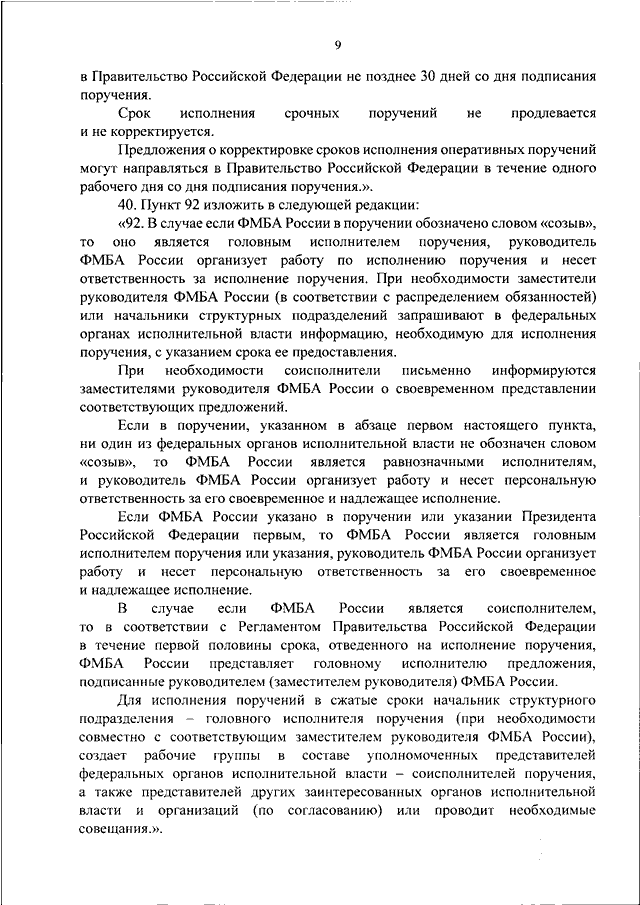 9

в Правительство Российской Федерации не позднее 30 дней со дня подписания поручения.

Срок исполнения срочных поручений не продлевается и не корректируется.

Предложения о корректировке сроков исполнения оперативных поручений могут направляться в Правительство Российской Федерации в течение одного рабочего дня со дня подписания поручения.».

40. Пункт 92 изложить в следующей редакции:

«92. В случае если ФМБА России в поручении обозначено словом «созыв», то оно является головным исполнителем поручения, руководитель ФМБА России организует работу по исполнению поручения и несет ответственность за исполнение поручения. При необходимости заместители руководителя ФМБА России (в соответствии с распределением обязанностей) или начальники структурных подразделений запрашивают в федеральных органах исполнительной власти информацию, необходимую для исполнения поручения, с указанием срока ее предоставления.

При необходимости соисполнители письменно информируются заместителями руководителя ФМБА России о своевременном представлении соответствующих предложений.

Если в поручении, указанном в абзаце первом настоящего пункта, ни один из федеральных органов исполнительной власти не обозначен словом «созыв», то ФМБА России является равнозначными исполнителям, и руководитель ФМБА России организует работу и несет персональную ответственность за его своевременное и надлежащее исполнение.

Если ФМБА России указано в поручении или указании Президента Российской Федерации первым, то ФМБА России является головным исполнителем поручения или указания, руководитель ФМБА России организует работу и несет персональную ответственность за его своевременное и надлежащее исполнение.

В случае если ФМБА России является соисполнителем, то в соответствии с Регламентом Правительства Российской Федерации в течение первой половины срока, отведенного на исполнение поручения, ФМБА России представляет головному исполнителю предложения, подписанные руководителем (заместителем руководителя) ФМБА России.

Для исполнения поручений в сжатые сроки начальник структурного подразделения – головного исполнителя поручения (при необходимости совместно с соответствующим заместителем руководителя ФМБА России), создает рабочие группы в составе уполномоченных представителей федеральных органов исполнительной власти – соисполнителей поручения, а также представителей других заинтересованных органов исполнительной власти и организаций (по согласованию) или проводит необходимые совещания.».